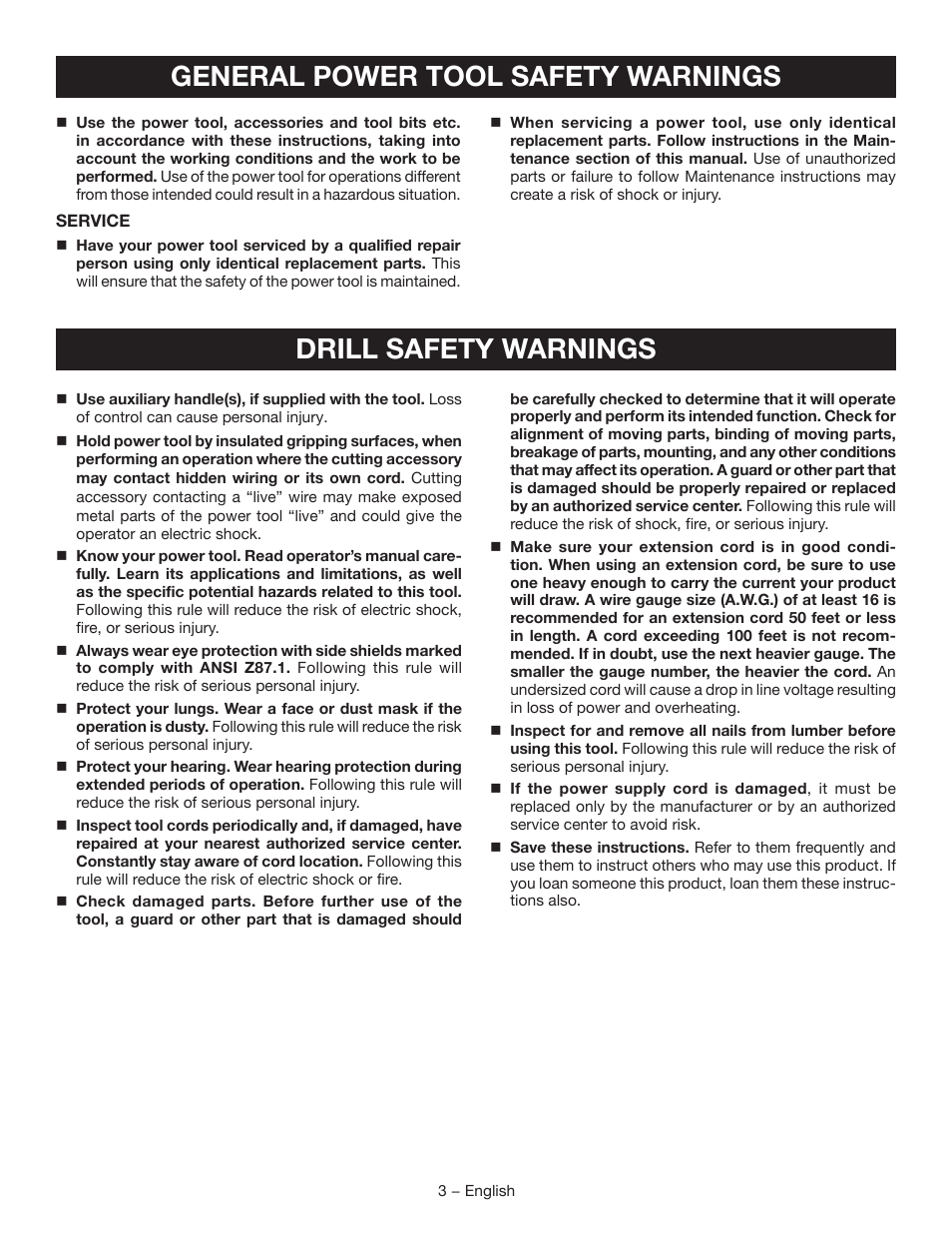 GENERAL POWER TOOL SAFETY WARNINGS

■ Use the power tool, accessories and tool bits etc. in accordance with these instructions, taking into account the working conditions and the work to be performed. Use of the power tool for operations different from those intended could result in a hazardous situation.

SERVICE

■ Have your power tool serviced by a qualified repair person using only identical replacement parts. This will ensure that the safety of the power tool is maintained.

■ When servicing a power tool, use only identical replacement parts. Follow instructions in the Maintenance section of this manual. Use of unauthorized parts or failure to follow Maintenance instructions may create a risk of shock or injury.

DRILL SAFETY WARNINGS

■ Use auxiliary handle(s), if supplied with the tool. Loss of control can cause personal injury.

■ Hold power tool by insulated gripping surfaces, when performing an operation where the cutting accessory may contact hidden wiring or its own cord. Cutting accessory contacting a “live” wire may make exposed metal parts of the power tool “live” and could give the operator an electric shock.

■ Know your power tool. Read operator’s manual carefully. Learn its applications and limitations, as well as the specific potential hazards related to this tool. Following this rule will reduce the risk of electric shock, fire, or serious injury.

■ Always wear eye protection with side shields marked to comply with ANSI Z87.1. Following this rule will reduce the risk of serious personal injury.

■ Protect your lungs. Wear a face or dust mask if the operation is dusty. Following this rule will reduce the risk of serious personal injury.

■ Protect your hearing. Wear hearing protection during extended periods of operation. Following this rule will reduce the risk of serious personal injury.

■ Inspect tool cords periodically and, if damaged, have repaired at your nearest authorized service center. Constantly stay aware of cord location. Following this rule will reduce the risk of electric shock or fire.

■ Check damaged parts. Before further use of the tool, a guard or other part that is damaged should be carefully checked to determine that it will operate properly and perform its intended function. Check for alignment of moving parts, binding of moving parts, breakage of parts, mounting, and any other conditions that may affect its operation. A guard or other part that is damaged should be properly repaired or replaced by an authorized service center. Following this rule will reduce the risk of shock, fire, or serious injury.

■ Make sure your extension cord is in good condition. When using an extension cord, be sure to use one heavy enough to carry the current your product will draw. A wire gauge size (A.W.G.) of at least 16 is recommended for an extension cord 50 feet or less in length. A cord exceeding 100 feet is not recommended. If in doubt, use the next heavier gauge. The smaller the gauge number, the heavier the cord. An undersized cord will cause a drop in line voltage resulting in loss of power and overheating.

■ Inspect for and remove all nails from lumber before using this tool. Following this rule will reduce the risk of serious personal injury.

■ If the power supply cord is damaged, it must be replaced only by the manufacturer or by an authorized service center to avoid risk.

■ Save these instructions. Refer to them frequently and use them to instruct others who may use this product. If you loan someone this product, loan them these instructions also.

3 – English